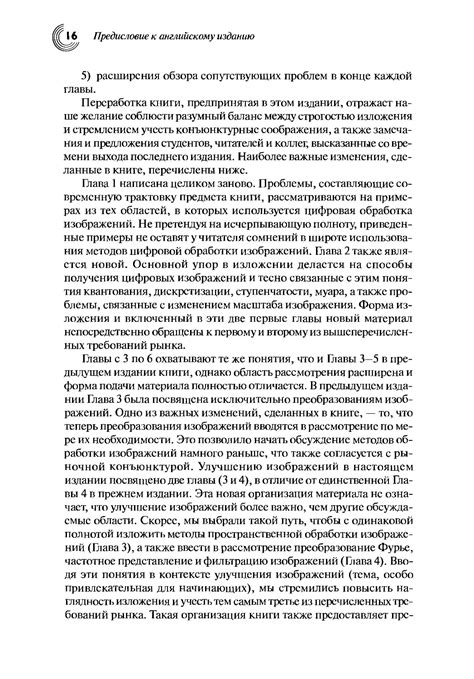 16 Предисловие к английскому изданию

5) расширения обзора сопутствующих проблем в конце каждой главы.

Переработка книги, предпринятая в этом издании, отражает наше желание соблюсти разумный баланс между строгостью изложения и стремлением учесть конъюнктурные соображения, а также замечания и предложения студентов, читателей и коллег, высказанные со времени выхода последнего издания. Наиболее важные изменения, сделанные в книге, перечислены ниже.

Глава 1 написана целиком заново. Проблемы, составляющие современную трактовку предмета книги, рассматриваются на примерах из тех областей, в которых используется цифровая обработка изображений. Не претендуя на исчерпывающую полноту, приведенные примеры не оставят у читателя сомнений в широте использования методов цифровой обработки изображений. Глава 2 также является новой. Основной упор в изложении делается на способы получения цифровых изображений и тесно связанные с этим понятия квантования, дискретизации, ступенчатости, муара, а также проблемы, связанные с изменением масштаба изображения. Форма изложения и включенный в эти две первые главы новый материал непосредственно обращены к первому и второму из вышеперечисленных требований рынка.

Главы с 3 по 6 охватывают те же понятия, что и Главы 3–5 в предыдущем издании книги, однако область рассмотрения расширена и форма подачи материала полностью отличается. В предыдущем издании Глава 3 была посвящена исключительно преобразованиям изображений. Одно из важных изменений, сделанных в книге, — то, что теперь преобразования изображений вводятся в рассмотрение по мере их необходимости. Это позволило начать обсуждение методов обработки изображений намного раньше, что также согласуется с рыночной конъюнктурой. Улучшению изображений в настоящем издании посвящено две главы (3 и 4), в отличие от единственной Главы 4 в прежнем издании. Эта новая организация материала не означает, что улучшение изображений более важно, чем другие обсуждаемые области. Скорее, мы выбрали такой путь, чтобы с одинаковой полнотой изложить методы пространственной обработки изображений (Глава 3), а также ввести в рассмотрение преобразование Фурье, частотное представление и фильтрацию изображений (Глава 4). Вводя эти понятия в контексте улучшения изображений (тема, особо привлекательная для начинающих), мы стремились повысить наглядность изложения и учесть тем самым третье из перечисленных требований рынка. Такая организация книги также предоставляет пре-